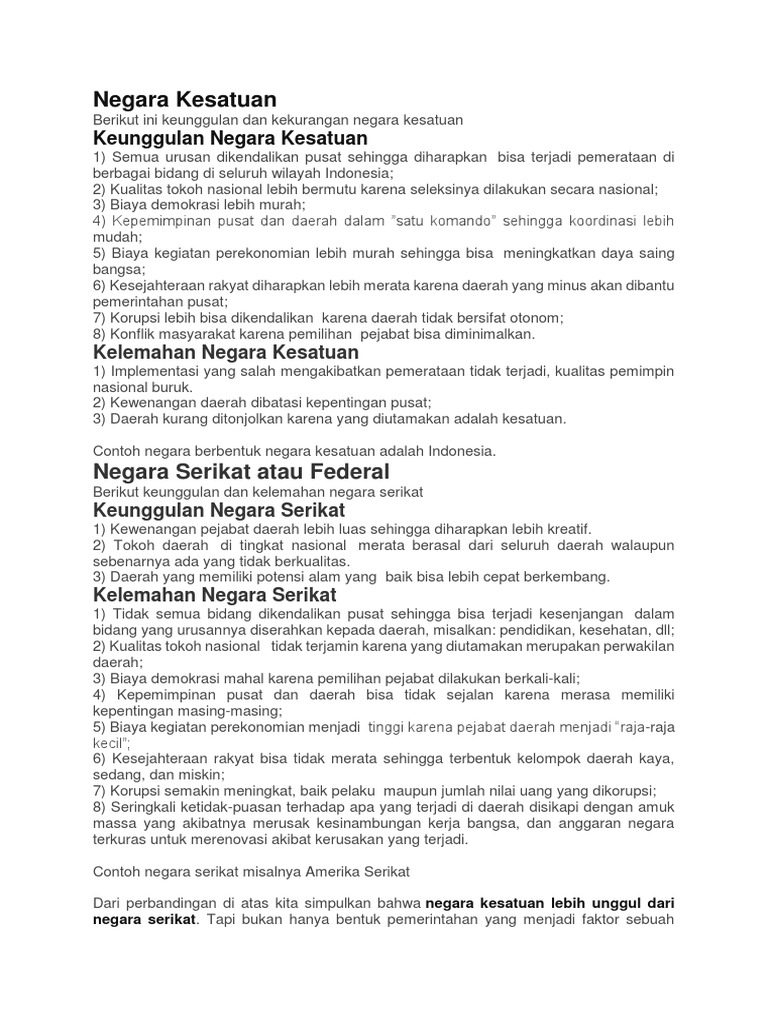 Negara Kesatuan

Berikut ini keunggulan dan kekurangan negara kesatuan

Keunggulan Negara Kesatuan

1) Semua urusan dikendalikan pusat sehingga diharapkan bisa terjadi pemerataan di berbagai bidang di seluruh wilayah Indonesia;
2) Kualitas tokoh nasional lebih bermutu karena seleksinya dilakukan secara nasional;
3) Biaya demokrasi lebih murah;
4) Kepemimpinan pusat dan daerah dalam "satu komando" sehingga koordinasi lebih mudah;
5) Biaya kegiatan perekonomian lebih murah sehingga bisa meningkatkan daya saing bangsa;
6) Kesejahteraan rakyat diharapkan lebih merata karena daerah yang minus akan dibantu pemerintahan pusat;
7) Korupsi lebih bisa dikendalikan karena daerah tidak bersifat otonom;
8) Konflik masyarakat karena pemilihan pejabat bisa diminimalkan.

Kelemahan Negara Kesatuan

1) Implementasi yang salah mengakibatkan pemerataan tidak terjadi, kualitas pemimpin nasional buruk.
2) Kewenangan daerah dibatasi kepentingan pusat;
3) Daerah kurang ditonjolkan karena yang diutamakan adalah kesatuan.

Contoh negara berbentuk negara kesatuan adalah Indonesia.

Negara Serikat atau Federal

Berikut keunggulan dan kelemahan negara serikat

Keunggulan Negara Serikat

1) Kewenangan pejabat daerah lebih luas sehingga diharapkan lebih kreatif.
2) Tokoh daerah di tingkat nasional merata berasal dari seluruh daerah walaupun sebenarnya ada yang tidak berkualitas.
3) Daerah yang memiliki potensi alam yang baik bisa lebih cepat berkembang.

Kelemahan Negara Serikat

1) Tidak semua bidang dikendalikan pusat sehingga bisa terjadi kesenjangan dalam bidang yang urusannya diserahkan kepada daerah, misalkan: pendidikan, kesehatan, dll;
2) Kualitas tokoh nasional tidak terjamin karena yang diutamakan merupakan perwakilan daerah;
3) Biaya demokrasi mahal karena pemilihan pejabat dilakukan berkali-kali;
4) Kepemimpinan pusat dan daerah bisa tidak sejalan karena merasa memiliki kepentingan masing-masing;
5) Biaya kegiatan perekonomian menjadi tinggi karena pejabat daerah menjadi "raja-raja kecil";
6) Kesejahteraan rakyat bisa tidak merata sehingga terbentuk kelompok daerah kaya, sedang, dan miskin;
7) Korupsi semakin meningkat, baik pelaku maupun jumlah nilai uang yang dikorupsi;
8) Seringkali ketidak-puasan terhadap apa yang terjadi di daerah disikapi dengan amuk massa yang akibatnya merusak kesinambungan kerja bangsa, dan anggaran negara terkuras untuk merenovasi akibat kerusakan yang terjadi.

Contoh negara serikat misalnya Amerika Serikat

Dari perbandingan di atas kita simpulkan bahwa negara kesatuan lebih unggul dari negara serikat. Tapi bukan hanya bentuk pemerintahan yang menjadi faktor sebuah